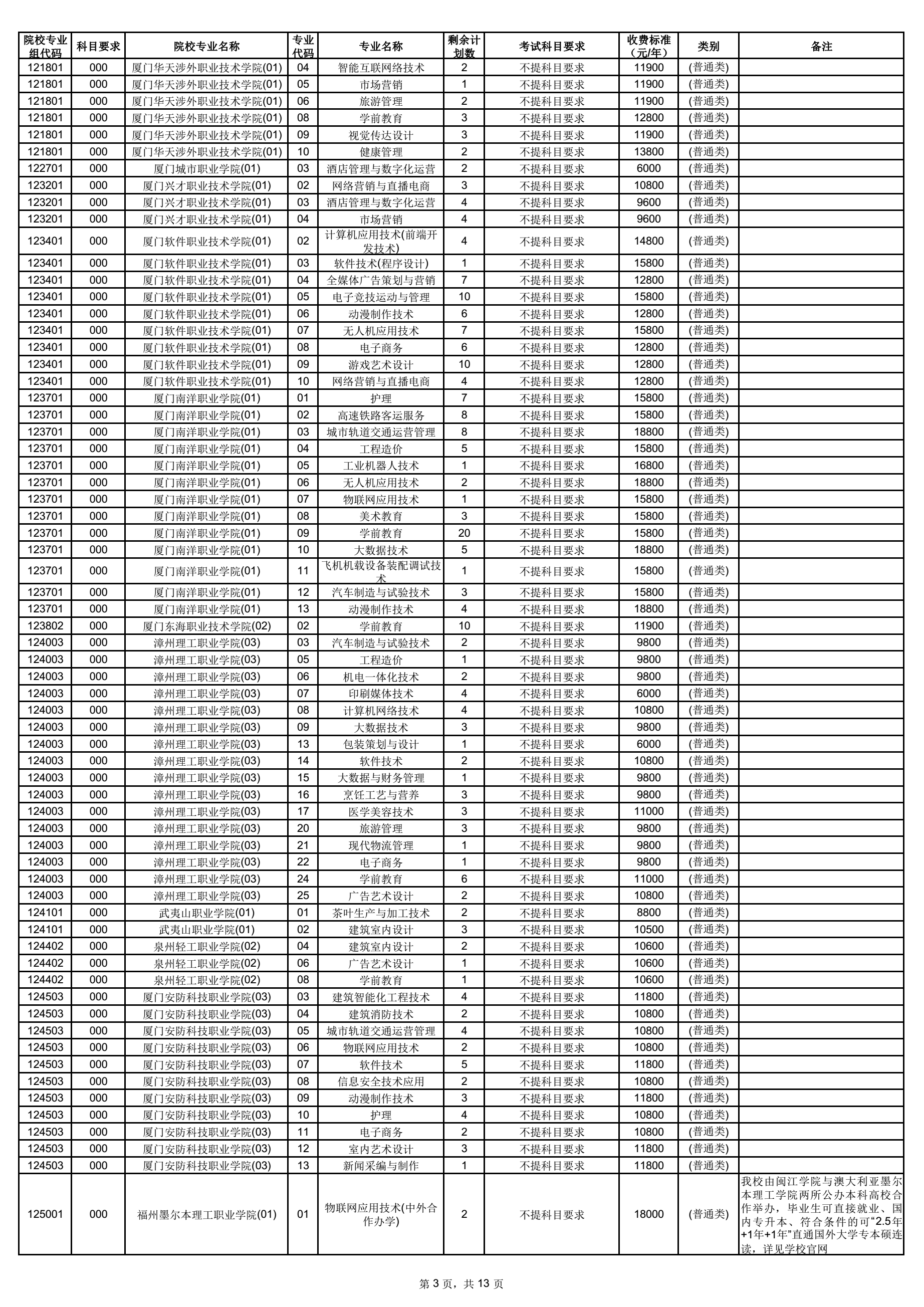 | 院校专业组代码 | 科目要求 | 院校专业名称 | 专业代码 | 专业名称 | 剩余计划数 | 考试科目要求 | 收费标准（元/年） | 类别 | 备注 |
|---|---|---|---|---|---|---|---|---|---|
| 121801 | 000 | 厦门华天涉外职业技术学院(01) | 04 | 智能互联网络技术 | 2 | 不提科目要求 | 11900 | (普通类) | |
| 121801 | 000 | 厦门华天涉外职业技术学院(01) | 05 | 市场营销 | 1 | 不提科目要求 | 11900 | (普通类) | |
| 121801 | 000 | 厦门华天涉外职业技术学院(01) | 06 | 旅游管理 | 2 | 不提科目要求 | 11900 | (普通类) | |
| 121801 | 000 | 厦门华天涉外职业技术学院(01) | 08 | 学前教育 | 3 | 不提科目要求 | 12800 | (普通类) | |
| 121801 | 000 | 厦门华天涉外职业技术学院(01) | 09 | 视觉传达设计 | 3 | 不提科目要求 | 11900 | (普通类) | |
| 121801 | 000 | 厦门华天涉外职业技术学院(01) | 10 | 健康管理 | 2 | 不提科目要求 | 13800 | (普通类) | |
| 122701 | 000 | 厦门城市职业学院(01) | 03 | 酒店管理与数字化运营 | 2 | 不提科目要求 | 6000 | (普通类) | |
| 123201 | 000 | 厦门兴才职业技术学院(01) | 02 | 网络营销与直播电商 | 3 | 不提科目要求 | 10800 | (普通类) | |
| 123201 | 000 | 厦门兴才职业技术学院(01) | 03 | 酒店管理与数字化运营 | 4 | 不提科目要求 | 9600 | (普通类) | |
| 123201 | 000 | 厦门兴才职业技术学院(01) | 04 | 市场营销 | 4 | 不提科目要求 | 9600 | (普通类) | |
| 123401 | 000 | 厦门软件职业技术学院(01) | 02 | 计算机应用技术(前端开发技术) | 4 | 不提科目要求 | 14800 | (普通类) | |
| 123401 | 000 | 厦门软件职业技术学院(01) | 03 | 软件技术(程序设计) | 1 | 不提科目要求 | 15800 | (普通类) | |
| 123401 | 000 | 厦门软件职业技术学院(01) | 04 | 全媒体广告策划与营销 | 7 | 不提科目要求 | 12800 | (普通类) | |
| 123401 | 000 | 厦门软件职业技术学院(01) | 05 | 电子竞技运动与管理 | 10 | 不提科目要求 | 15800 | (普通类) | |
| 123401 | 000 | 厦门软件职业技术学院(01) | 06 | 动漫制作技术 | 6 | 不提科目要求 | 12800 | (普通类) | |
| 123401 | 000 | 厦门软件职业技术学院(01) | 07 | 无人机应用技术 | 7 | 不提科目要求 | 15800 | (普通类) | |
| 123401 | 000 | 厦门软件职业技术学院(01) | 08 | 电子商务 | 6 | 不提科目要求 | 12800 | (普通类) | |
| 123401 | 000 | 厦门软件职业技术学院(01) | 09 | 游戏艺术设计 | 10 | 不提科目要求 | 12800 | (普通类) | |
| 123401 | 000 | 厦门软件职业技术学院(01) | 10 | 网络营销与直播电商 | 4 | 不提科目要求 | 12800 | (普通类) | |
| 123701 | 000 | 厦门南洋职业学院(01) | 01 | 护理 | 7 | 不提科目要求 | 15800 | (普通类) | |
| 123701 | 000 | 厦门南洋职业学院(01) | 02 | 高速铁路客运服务 | 8 | 不提科目要求 | 15800 | (普通类) | |
| 123701 | 000 | 厦门南洋职业学院(01) | 03 | 城市轨道交通运营管理 | 8 | 不提科目要求 | 18800 | (普通类) | |
| 123701 | 000 | 厦门南洋职业学院(01) | 04 | 工程造价 | 5 | 不提科目要求 | 15800 | (普通类) | |
| 123701 | 000 | 厦门南洋职业学院(01) | 05 | 工业机器人技术 | 1 | 不提科目要求 | 16800 | (普通类) | |
| 123701 | 000 | 厦门南洋职业学院(01) | 06 | 无人机应用技术 | 2 | 不提科目要求 | 18800 | (普通类) | |
| 123701 | 000 | 厦门南洋职业学院(01) | 07 | 物联网应用技术 | 1 | 不提科目要求 | 15800 | (普通类) | |
| 123701 | 000 | 厦门南洋职业学院(01) | 08 | 美术教育 | 3 | 不提科目要求 | 15800 | (普通类) | |
| 123701 | 000 | 厦门南洋职业学院(01) | 09 | 学前教育 | 20 | 不提科目要求 | 15800 | (普通类) | |
| 123701 | 000 | 厦门南洋职业学院(01) | 10 | 大数据技术 | 5 | 不提科目要求 | 18800 | (普通类) | |
| 123701 | 000 | 厦门南洋职业学院(01) | 11 | 飞机机载设备装配调试技术 | 1 | 不提科目要求 | 15800 | (普通类) | |
| 123701 | 000 | 厦门南洋职业学院(01) | 12 | 汽车制造与试验技术 | 3 | 不提科目要求 | 15800 | (普通类) | |
| 123701 | 000 | 厦门南洋职业学院(01) | 13 | 动漫制作技术 | 4 | 不提科目要求 | 18800 | (普通类) | |
| 123802 | 000 | 厦门东海职业技术学院(02) | 02 | 学前教育 | 10 | 不提科目要求 | 11900 | (普通类) | |
| 124003 | 000 | 漳州理工职业学院(03) | 03 | 汽车制造与试验技术 | 2 | 不提科目要求 | 9800 | (普通类) | |
| 124003 | 000 | 漳州理工职业学院(03) | 05 | 工程造价 | 1 | 不提科目要求 | 9800 | (普通类) | |
| 124003 | 000 | 漳州理工职业学院(03) | 06 | 机电一体化技术 | 2 | 不提科目要求 | 9800 | (普通类) | |
| 124003 | 000 | 漳州理工职业学院(03) | 07 | 印刷媒体技术 | 4 | 不提科目要求 | 6000 | (普通类) | |
| 124003 | 000 | 漳州理工职业学院(03) | 08 | 计算机网络技术 | 4 | 不提科目要求 | 10800 | (普通类) | |
| 124003 | 000 | 漳州理工职业学院(03) | 09 | 大数据技术 | 3 | 不提科目要求 | 9800 | (普通类) | |
| 124003 | 000 | 漳州理工职业学院(03) | 13 | 包装策划与设计 | 1 | 不提科目要求 | 6000 | (普通类) | |
| 124003 | 000 | 漳州理工职业学院(03) | 14 | 软件技术 | 2 | 不提科目要求 | 10800 | (普通类) | |
| 124003 | 000 | 漳州理工职业学院(03) | 15 | 大数据与财务管理 | 1 | 不提科目要求 | 9800 | (普通类) | |
| 124003 | 000 | 漳州理工职业学院(03) | 16 | 烹饪工艺与营养 | 3 | 不提科目要求 | 9800 | (普通类) | |
| 124003 | 000 | 漳州理工职业学院(03) | 17 | 医学美容技术 | 3 | 不提科目要求 | 11000 | (普通类) | |
| 124003 | 000 | 漳州理工职业学院(03) | 20 | 旅游管理 | 3 | 不提科目要求 | 9800 | (普通类) | |
| 124003 | 000 | 漳州理工职业学院(03) | 21 | 现代物流管理 | 1 | 不提科目要求 | 9800 | (普通类) | |
| 124003 | 000 | 漳州理工职业学院(03) | 22 | 电子商务 | 1 | 不提科目要求 | 9800 | (普通类) | |
| 124003 | 000 | 漳州理工职业学院(03) | 24 | 学前教育 | 6 | 不提科目要求 | 11000 | (普通类) | |
| 124003 | 000 | 漳州理工职业学院(03) | 25 | 广告艺术设计 | 2 | 不提科目要求 | 10800 | (普通类) | |
| 124101 | 000 | 武夷山职业学院(01) | 01 | 茶叶生产与加工技术 | 2 | 不提科目要求 | 8800 | (普通类) | |
| 124101 | 000 | 武夷山职业学院(01) | 02 | 建筑室内设计 | 3 | 不提科目要求 | 10500 | (普通类) | |
| 124402 | 000 | 泉州轻工职业学院(02) | 04 | 建筑室内设计 | 2 | 不提科目要求 | 10600 | (普通类) | |
| 124402 | 000 | 泉州轻工职业学院(02) | 06 | 广告艺术设计 | 1 | 不提科目要求 | 10600 | (普通类) | |
| 124402 | 000 | 泉州轻工职业学院(02) | 08 | 学前教育 | 1 | 不提科目要求 | 10600 | (普通类) | |
| 124503 | 000 | 厦门安防科技职业学院(03) | 03 | 建筑智能化工程技术 | 4 | 不提科目要求 | 11800 | (普通类) | |
| 124503 | 000 | 厦门安防科技职业学院(03) | 04 | 建筑消防技术 | 2 | 不提科目要求 | 10800 | (普通类) | |
| 124503 | 000 | 厦门安防科技职业学院(03) | 05 | 城市轨道交通运营管理 | 4 | 不提科目要求 | 10800 | (普通类) | |
| 124503 | 000 | 厦门安防科技职业学院(03) | 06 | 物联网应用技术 | 2 | 不提科目要求 | 10800 | (普通类) | |
| 124503 | 000 | 厦门安防科技职业学院(03) | 07 | 软件技术 | 5 | 不提科目要求 | 11800 | (普通类) | |
| 124503 | 000 | 厦门安防科技职业学院(03) | 08 | 信息安全技术应用 | 2 | 不提科目要求 | 10800 | (普通类) | |
| 124503 | 000 | 厦门安防科技职业学院(03) | 09 | 动漫制作技术 | 3 | 不提科目要求 | 11800 | (普通类) | |
| 124503 | 000 | 厦门安防科技职业学院(03) | 10 | 护理 | 4 | 不提科目要求 | 10800 | (普通类) | |
| 124503 | 000 | 厦门安防科技职业学院(03) | 11 | 电子商务 | 2 | 不提科目要求 | 10800 | (普通类) | |
| 124503 | 000 | 厦门安防科技职业学院(03) | 12 | 室内艺术设计 | 3 | 不提科目要求 | 11800 | (普通类) | |
| 124503 | 000 | 厦门安防科技职业学院(03) | 13 | 新闻采编与制作 | 1 | 不提科目要求 | 11800 | (普通类) | |
| 125001 | 000 | 福州墨尔本理工职业学院(01) | 01 | 物联网应用技术(中外合作办学) | 2 | 不提科目要求 | 18000 | (普通类) | 我校由闽江学院与澳大利亚墨尔本理工学院两所公办本科高校合作举办，毕业生可直接就业、国内专升本、符合条件的可“2.5年+1年+1年”直通国外大学专本硕连读，详见学校官网 |

第 3 页，共 13 页